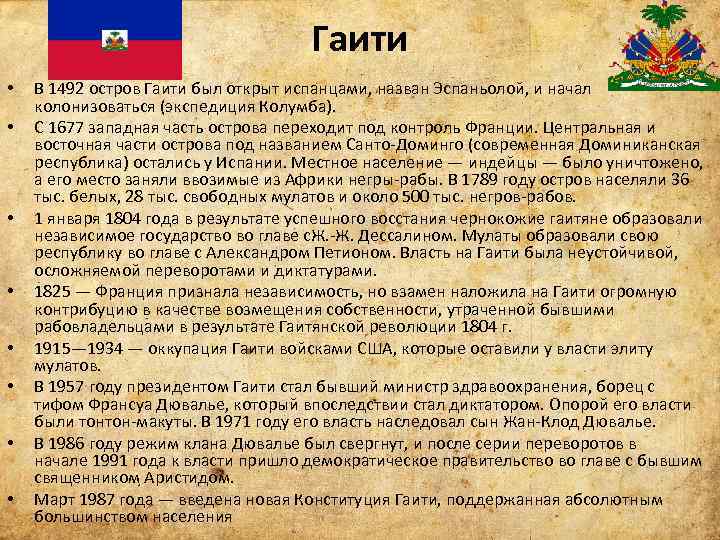 Гаити

• В 1492 остров Гаити был открыт испанцами, назван Эспаньолой, и начал колонизоваться (экспедиция Колумба).
• С 1677 западная часть острова переходит под контроль Франции. Центральная и восточная части острова под названием Санто-Доминго (современная Доминиканская республика) остались у Испании. Местное население — индейцы — было уничтожено, а его место заняли ввозимые из Африки негры-рабы. В 1789 году остров населяли 36 тыс. белых, 28 тыс. свободных мулатов и около 500 тыс. негров-рабов.
• 1 января 1804 года в результате успешного восстания чернокожие гаитяне образовали независимое государство во главе сЖ.-Ж. Дессалином. Мулаты образовали свою республику во главе с Александром Петионом. Власть на Гаити была неустойчивой, осложняемой переворотами и диктатурами.
• 1825 — Франция признала независимость, но взамен наложила на Гаити огромную контрибуцию в качестве возмещения собственности, утраченной бывшими рабовладельцами в результате Гаитянской революции 1804 г.
• 1915—1934 — оккупация Гаити войсками США, которые оставили у власти элиту мулатов.
• В 1957 году президентом Гаити стал бывший министр здравоохранения, борец с тифом Франсуа Дювалье, который впоследствии стал диктатором. Опорой его власти были тонтон-макуты. В 1971 году его власть наследовал сын Жан-Клод Дювалье.
• В 1986 году режим клана Дювалье был свергнут, и после серии переворотов в начале 1991 года к власти пришло демократическое правительство во главе с бывшим священником Аристидом.
• Март 1987 года — введена новая Конституция Гаити, поддержанная абсолютным большинством населения